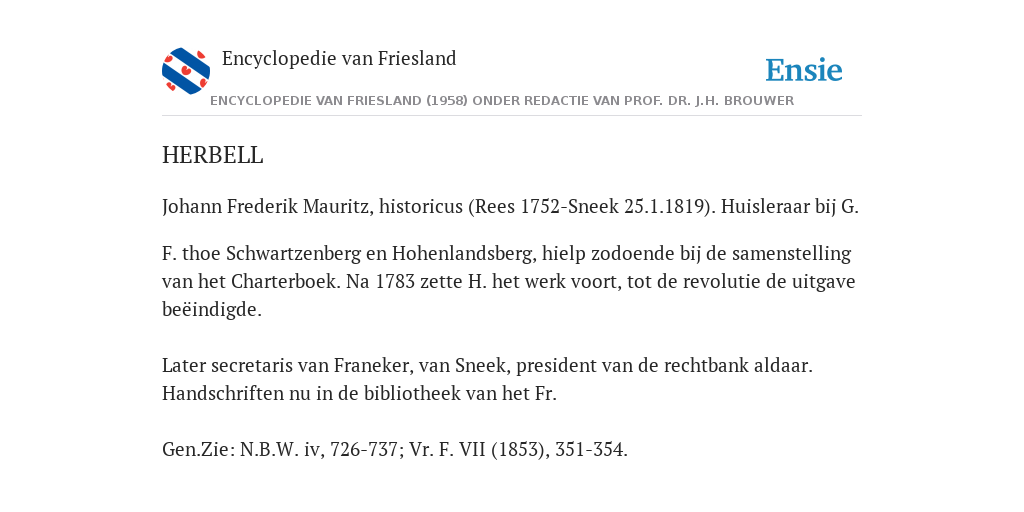 Encyclopedie van Friesland

Ensie

ENCYCLOPEDIE VAN FRIESLAND (1958) ONDER REDACTIE VAN PROF. DR. J.H. BROUWER

HERBELL

Johann Frederik Mauritz, historicus (Rees 1752-Sneek 25.1.1819). Huisleraar bij G.

F. thoe Schwartzenberg en Hohenlandsberg, hielp zodoende bij de samenstelling van het Charterboek. Na 1783 zette H. het werk voort, tot de revolutie de uitgave beëindigde.

Later secretaris van Franeker, van Sneek, president van de rechtbank aldaar. Handschriften nu in de bibliotheek van het Fr.

Gen.Zie: N.B.W. iv, 726-737; Vr. F. VII (1853), 351-354.